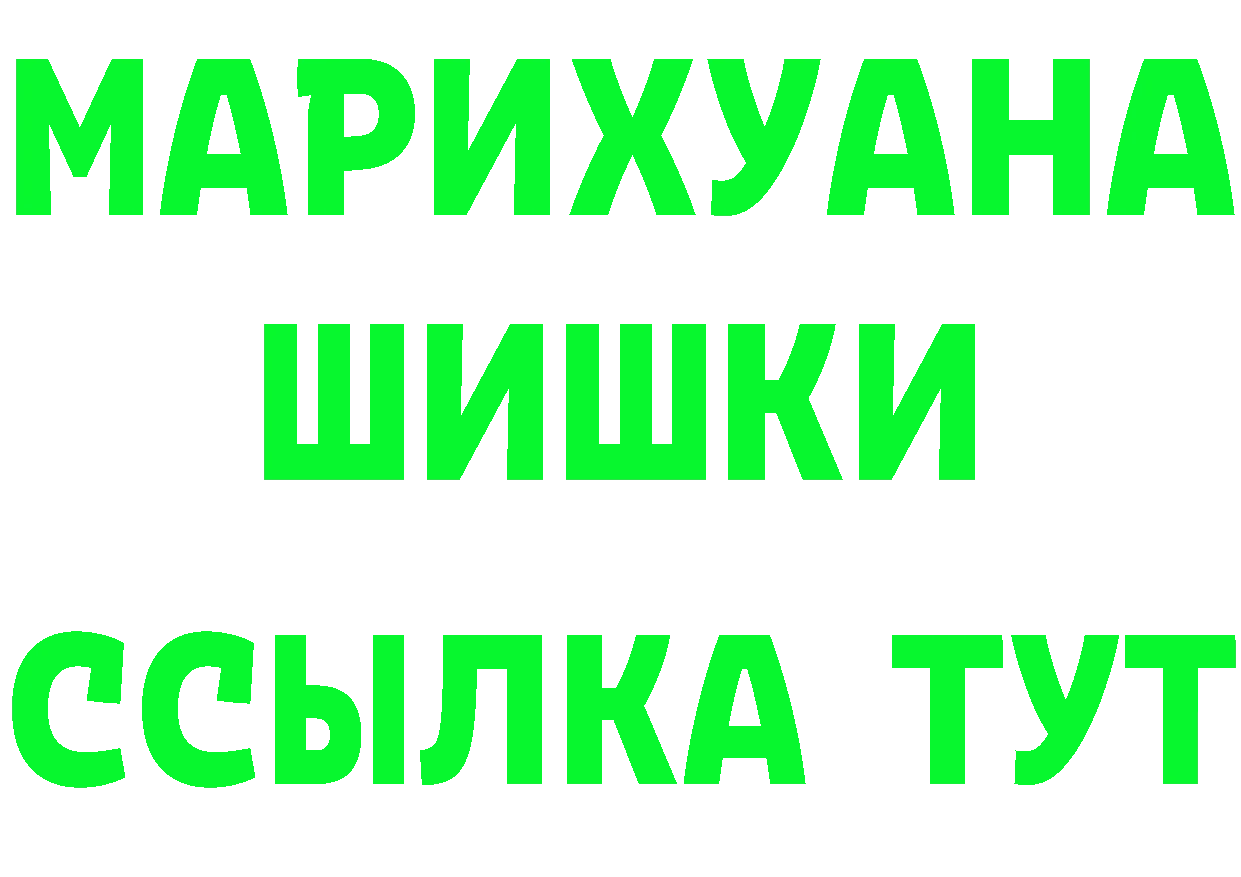 МАРИХУАНА
ШИШКИ
ССЫЛКА ТУТ